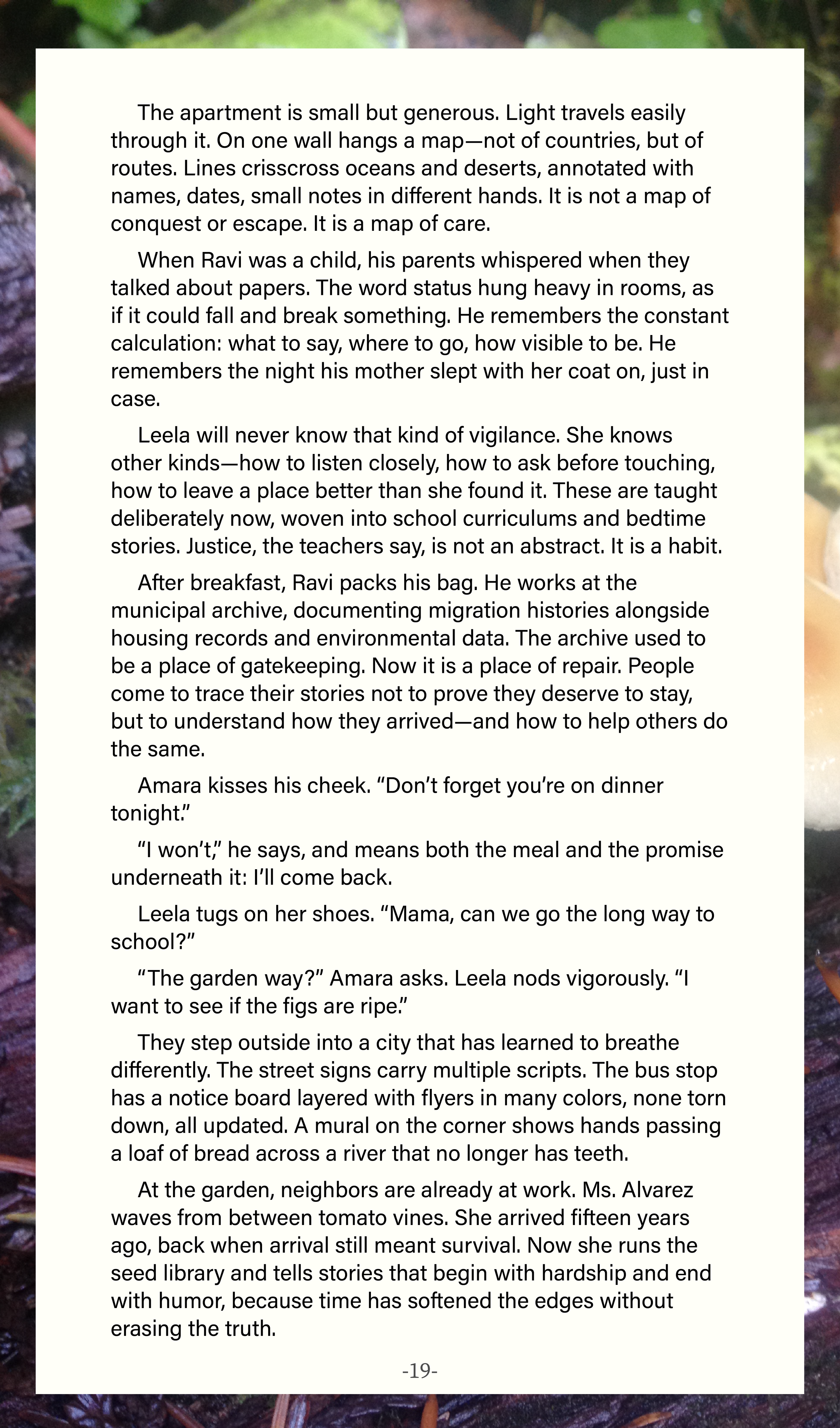 The apartment is small but generous. Light travels easily through it. On one wall hangs a map—not of countries, but of routes. Lines crisscross oceans and deserts, annotated with names, dates, small notes in different hands. It is not a map of conquest or escape. It is a map of care.

When Ravi was a child, his parents whispered when they talked about papers. The word status hung heavy in rooms, as if it could fall and break something. He remembers the constant calculation: what to say, where to go, how visible to be. He remembers the night his mother slept with her coat on, just in case.

Leela will never know that kind of vigilance. She knows other kinds—how to listen closely, how to ask before touching, how to leave a place better than she found it. These are taught deliberately now, woven into school curriculums and bedtime stories. Justice, the teachers say, is not an abstract. It is a habit.

After breakfast, Ravi packs his bag. He works at the municipal archive, documenting migration histories alongside housing records and environmental data. The archive used to be a place of gatekeeping. Now it is a place of repair. People come to trace their stories not to prove they deserve to stay, but to understand how they arrived—and how to help others do the same.

Amara kisses his cheek. "Don't forget you're on dinner tonight."

"I won't," he says, and means both the meal and the promise underneath it: I'll come back.

Leela tugs on her shoes. "Mama, can we go the long way to school?"

"The garden way?" Amara asks. Leela nods vigorously. "I want to see if the figs are ripe."

They step outside into a city that has learned to breathe differently. The street signs carry multiple scripts. The bus stop has a notice board layered with flyers in many colors, none torn down, all updated. A mural on the corner shows hands passing a loaf of bread across a river that no longer has teeth.

At the garden, neighbors are already at work. Ms. Alvarez waves from between tomato vines. She arrived fifteen years ago, back when arrival still meant survival. Now she runs the seed library and tells stories that begin with hardship and end with humor, because time has softened the edges without erasing the truth.

-19-